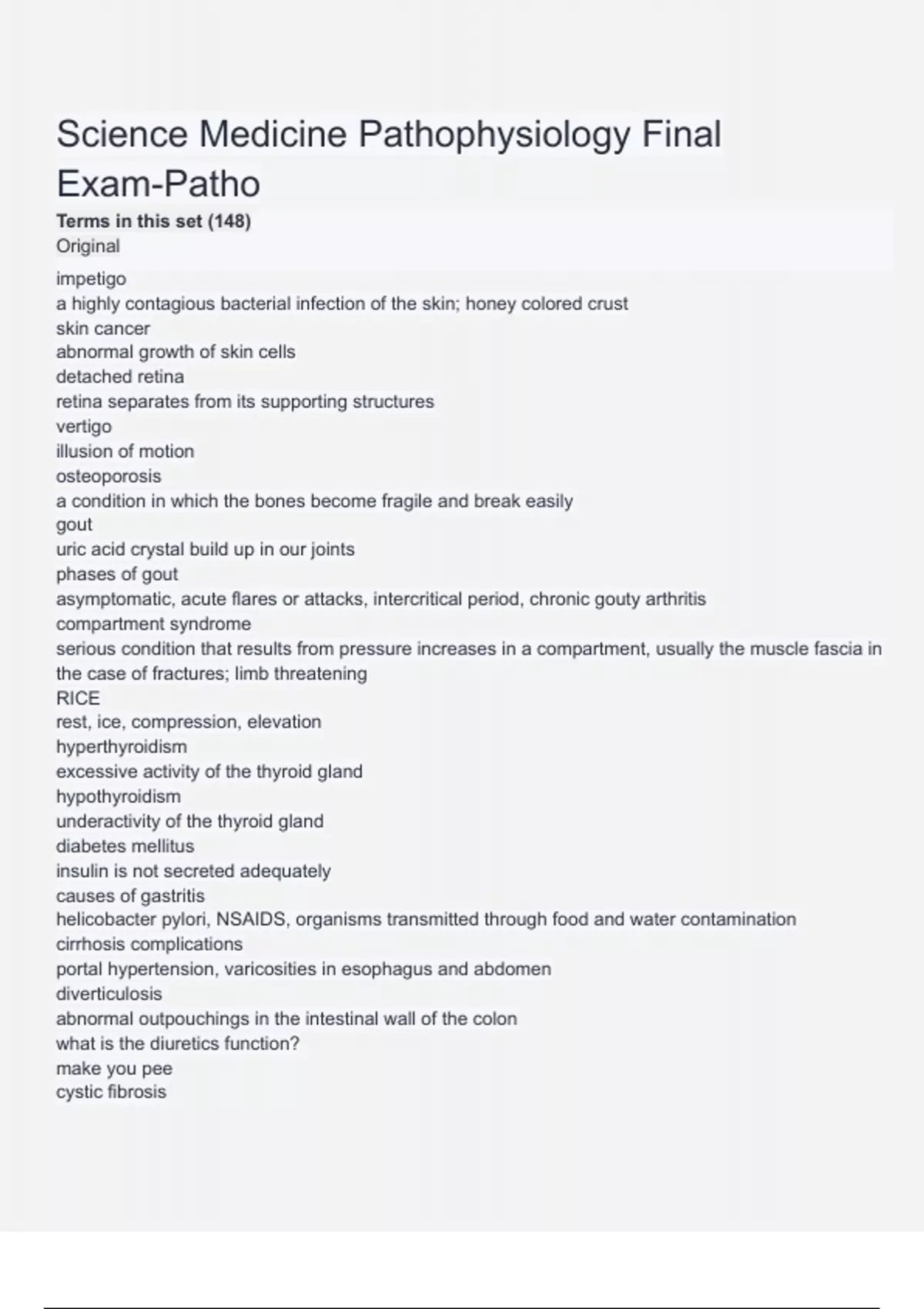 Science Medicine Pathophysiology Final Exam-Patho

Terms in this set (148)
Original

impetigo
a highly contagious bacterial infection of the skin; honey colored crust
skin cancer
abnormal growth of skin cells
detached retina
retina separates from its supporting structures
vertigo
illusion of motion
osteoporosis
a condition in which the bones become fragile and break easily
gout
uric acid crystal build up in our joints
phases of gout
asymptomatic, acute flares or attacks, intercritical period, chronic gouty arthritis
compartment syndrome
serious condition that results from pressure increases in a compartment, usually the muscle fascia in the case of fractures; limb threatening
RICE
rest, ice, compression, elevation
hyperthyroidism
excessive activity of the thyroid gland
hypothyroidism
underactivity of the thyroid gland
diabetes mellitus
insulin is not secreted adequately
causes of gastritis
helicobacter pylori, NSAIDS, organisms transmitted through food and water contamination
cirrhosis complications
portal hypertension, varicosities in esophagus and abdomen
diverticulosis
abnormal outpouchings in the intestinal wall of the colon
what is the diuretics function?
make you pee
cystic fibrosis